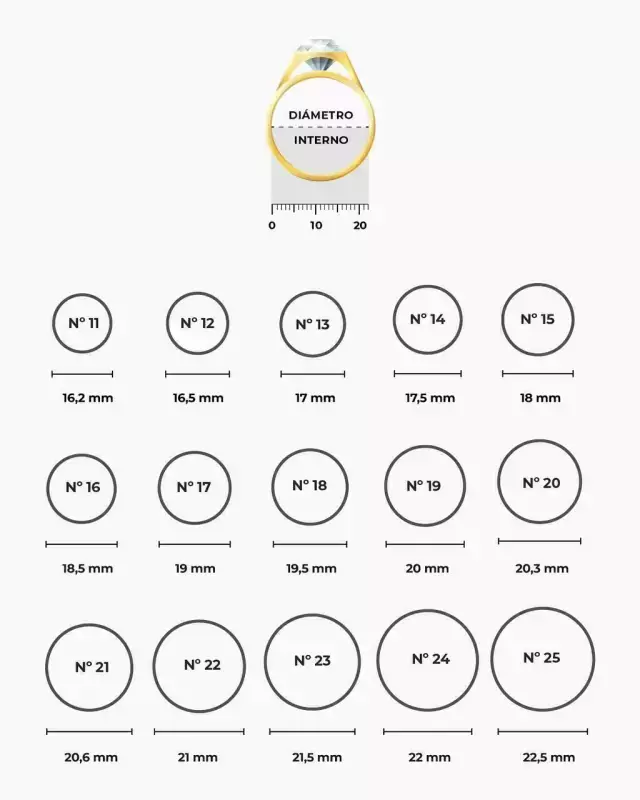 DIÁMETRO
INTERNO

0 10 20

N° 11
16,2 mm

N° 12
16,5 mm

N° 13
17 mm

N° 14
17,5 mm

N° 15
18 mm

N° 16
18,5 mm

N° 17
19 mm

N° 18
19,5 mm

N° 19
20 mm

N° 20
20,3 mm

N° 21
20,6 mm

N° 22
21 mm

N° 23
21,5 mm

N° 24
22 mm

N° 25
22,5 mm